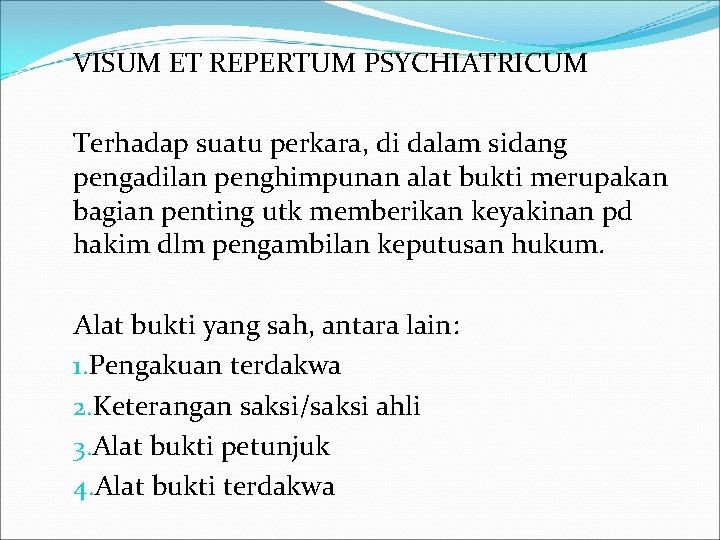 VISUM ET REPERTUM PSYCHIATRICUM

Terhadap suatu perkara, di dalam sidang pengadilan penghimpunan alat bukti merupakan bagian penting utk memberikan keyakinan pd hakim dlm pengambilan keputusan hukum.

Alat bukti yang sah, antara lain:
1.Pengakuan terdakwa
2.Keterangan saksi/saksi ahli
3.Alat bukti petunjuk
4.Alat bukti terdakwa